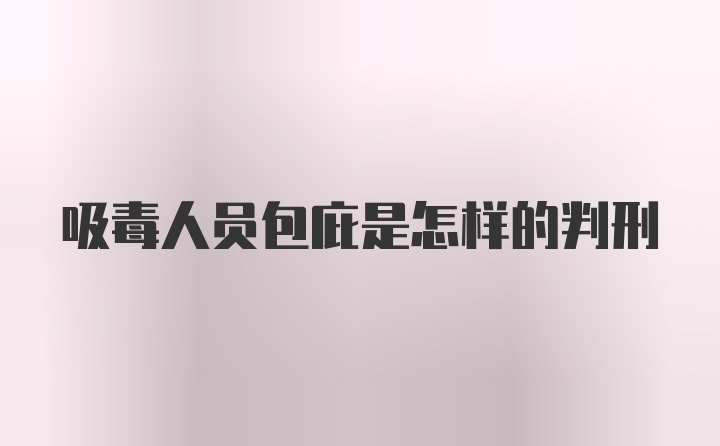 吸毒人员包庇是怎样的判刑